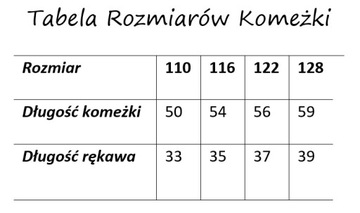 Tabela Rozmiarów Komeżki

| Rozmiar | 110 | 116 | 122 | 128 |
|---|---|---|---|---|
| Długość komeżki | 50 | 54 | 56 | 59 |
| Długość rękawa | 33 | 35 | 37 | 39 |